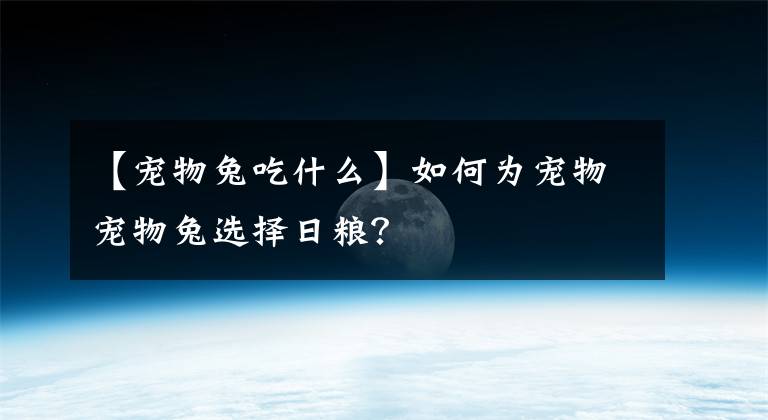 【宠物兔吃什么】如何为宠物宠物兔选择日粮？